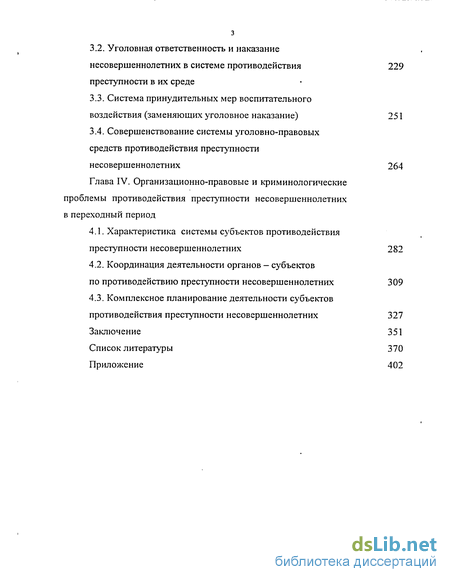 3

3.2. Уголовная ответственность и наказание несовершеннолетних в системе противодействия преступности в их среде 229

3.3. Система принудительных мер воспитательного воздействия (заменяющих уголовное наказание) 251

3.4. Совершенствование системы уголовно-правовых средств противодействия преступности несовершеннолетних 264

Глава IV. Организационно-правовые и криминологические проблемы противодействия преступности несовершеннолетних в переходный период

4.1. Характеристика системы субъектов противодействия преступности несовершеннолетних 282

4.2. Координация деятельности органов – субъектов по противодействию преступности несовершеннолетних 309

4.3. Комплексное планирование деятельности субъектов противодействия преступности несовершеннолетних 327

Заключение 351

Список литературы 370

Приложение 402

dsLib.net
библиотека диссертаций